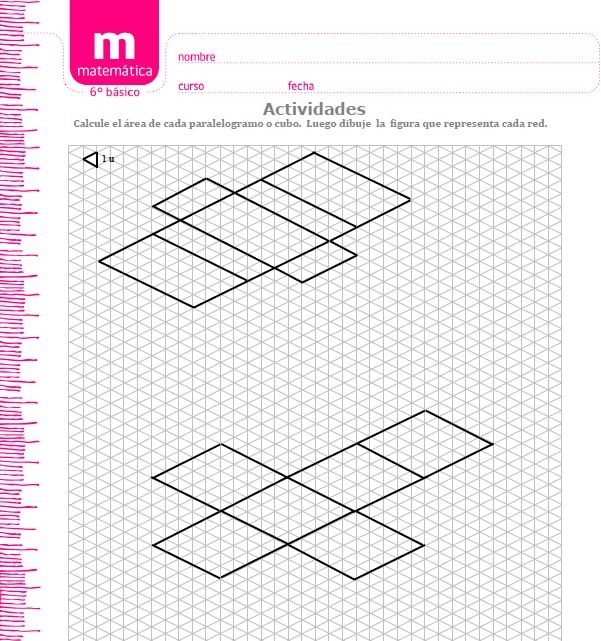 m
matemática
6º básico

nombre

curso fecha

Actividades

Calcule el área de cada paralelogramo o cubo. Luego dibuje la figura que representa cada red.

1 u